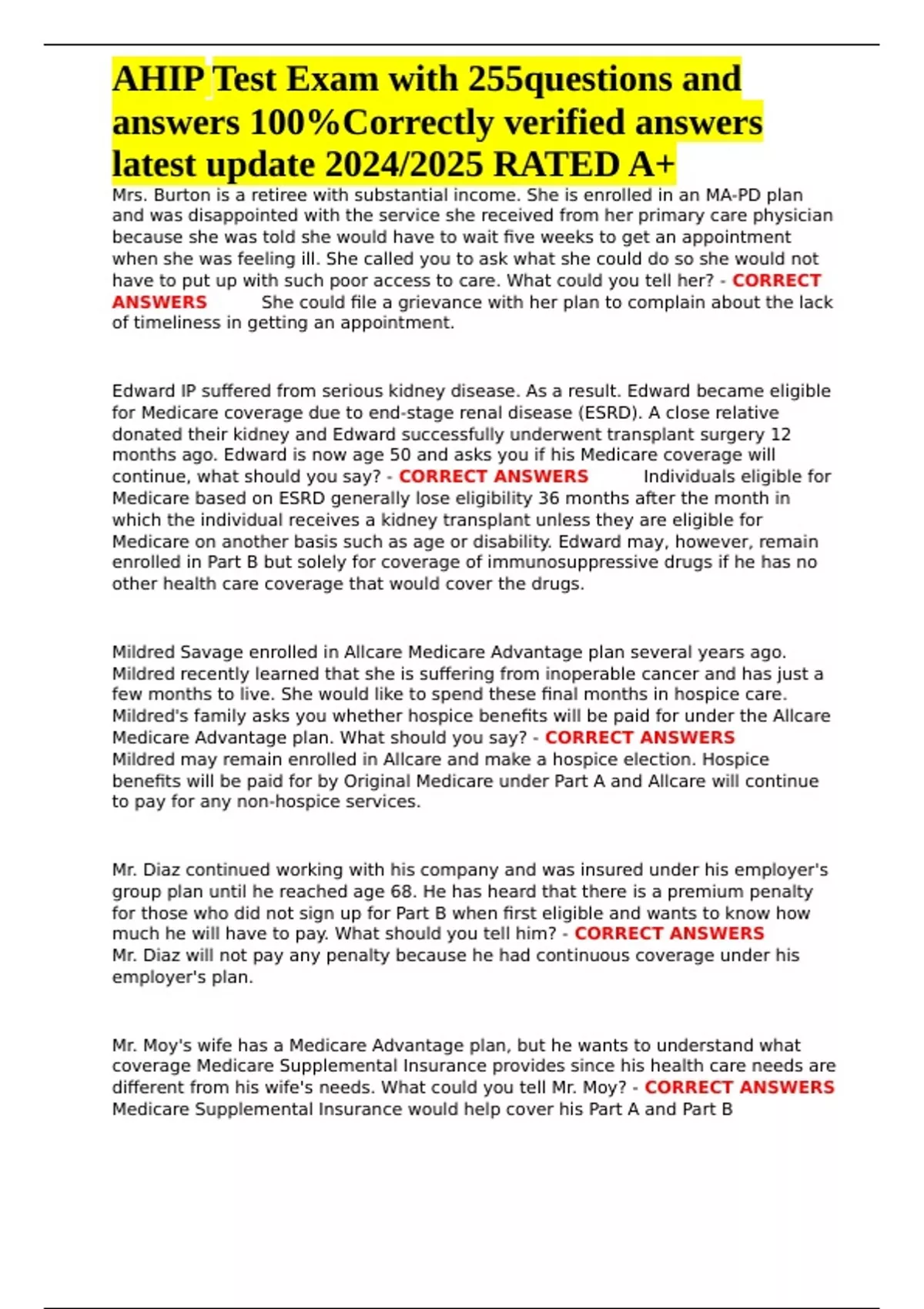 AHIP Test Exam with 255questions and answers 100%Correctly verified answers latest update 2024/2025 RATED A+

Mrs. Burton is a retiree with substantial income. She is enrolled in an MA-PD plan and was disappointed with the service she received from her primary care physician because she was told she would have to wait five weeks to get an appointment when she was feeling ill. She called you to ask what she could do so she would not have to put up with such poor access to care. What could you tell her? - CORRECT ANSWERS She could file a grievance with her plan to complain about the lack of timeliness in getting an appointment.

Edward IP suffered from serious kidney disease. As a result. Edward became eligible for Medicare coverage due to end-stage renal disease (ESRD). A close relative donated their kidney and Edward successfully underwent transplant surgery 12 months ago. Edward is now age 50 and asks you if his Medicare coverage will continue, what should you say? - CORRECT ANSWERS Individuals eligible for Medicare based on ESRD generally lose eligibility 36 months after the month in which the individual receives a kidney transplant unless they are eligible for Medicare on another basis such as age or disability. Edward may, however, remain enrolled in Part B but solely for coverage of immunosuppressive drugs if he has no other health care coverage that would cover the drugs.

Mildred Savage enrolled in Allcare Medicare Advantage plan several years ago. Mildred recently learned that she is suffering from inoperable cancer and has just a few months to live. She would like to spend these final months in hospice care. Mildred's family asks you whether hospice benefits will be paid for under the Allcare Medicare Advantage plan. What should you say? - CORRECT ANSWERS Mildred may remain enrolled in Allcare and make a hospice election. Hospice benefits will be paid for by Original Medicare under Part A and Allcare will continue to pay for any non-hospice services.

Mr. Diaz continued working with his company and was insured under his employer's group plan until he reached age 68. He has heard that there is a premium penalty for those who did not sign up for Part B when first eligible and wants to know how much he will have to pay. What should you tell him? - CORRECT ANSWERS Mr. Diaz will not pay any penalty because he had continuous coverage under his employer's plan.

Mr. Moy's wife has a Medicare Advantage plan, but he wants to understand what coverage Medicare Supplemental Insurance provides since his health care needs are different from his wife's needs. What could you tell Mr. Moy? - CORRECT ANSWERS Medicare Supplemental Insurance would help cover his Part A and Part B